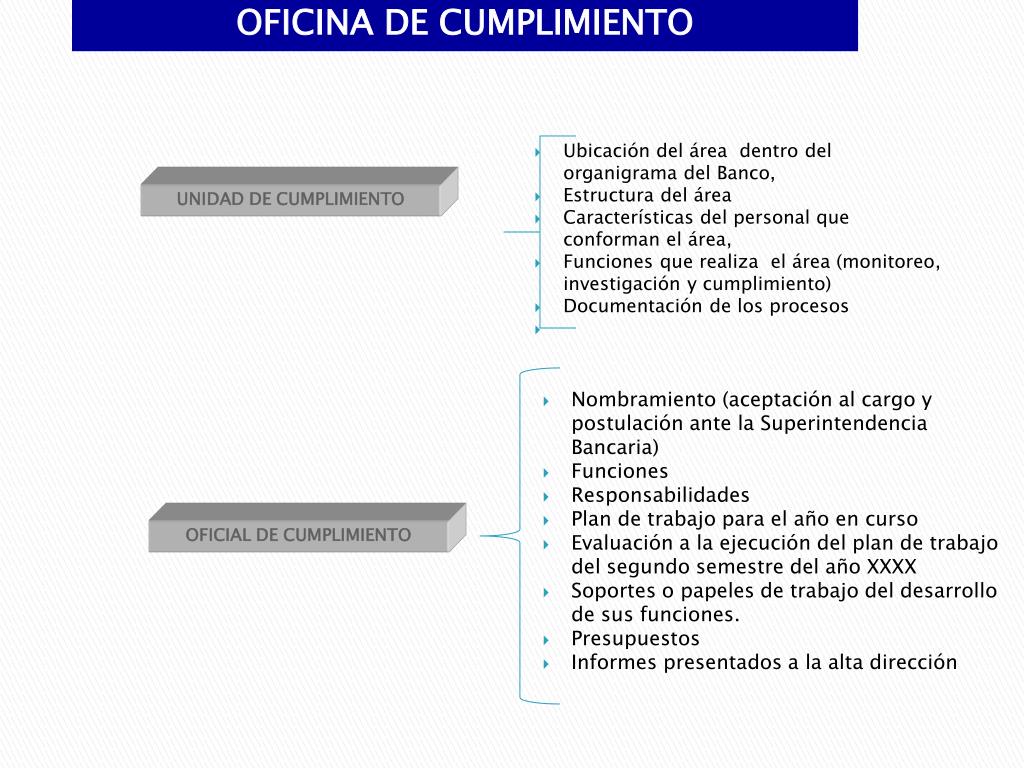 OFICINA DE CUMPLIMIENTO

UNIDAD DE CUMPLIMIENTO

Ubicación del área dentro del organigrama del Banco,
Estructura del área
Características del personal que conforman el área,
Funciones que realiza el área (monitoreo, investigación y cumplimiento)
Documentación de los procesos

OFICIAL DE CUMPLIMIENTO

Nombramiento (aceptación al cargo y postulación ante la Superintendencia Bancaria)
Funciones
Responsabilidades
Plan de trabajo para el año en curso
Evaluación a la ejecución del plan de trabajo del segundo semestre del año XXXX
Soportes o papeles de trabajo del desarrollo de sus funciones.
Presupuestos
Informes presentados a la alta dirección